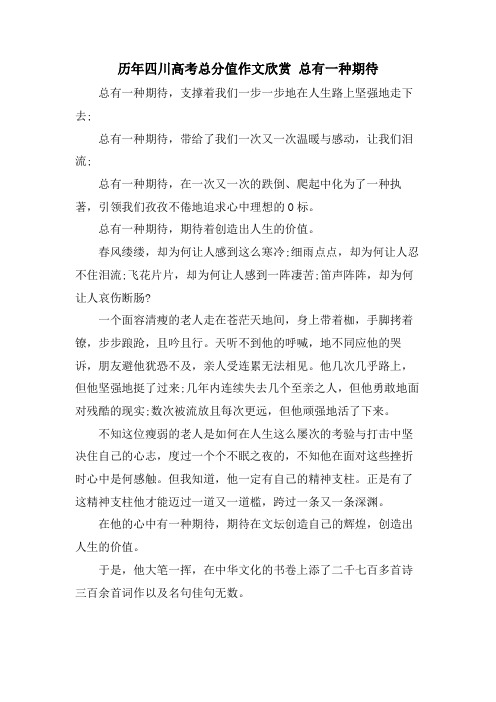 历年四川高考总分值作文欣赏 总有一种期待

总有一种期待，支撑着我们一步一步地在人生路上坚强地走下去；

总有一种期待，带给了我们一次又一次温暖与感动，让我们泪流；

总有一种期待，在一次又一次的跌倒、爬起中化为了一种执著，引领我们孜孜不倦地追求心中理想的0标。

总有一种期待，期待着创造出人生的价值。

春风缕缕，却为何让人感到这么寒冷；细雨点点，却为何让人忍不住泪流；飞花片片，却为何让人感到一阵凄苦；笛声阵阵，却为何让人哀伤断肠？

一个面容清瘦的老人走在苍茫天地间，身上带着枷，手脚拷着镣，步步踉跄，且吟且行。天听不到他的呼喊，地不同应他的哭诉，朋友避他犹恐不及，亲人受连累无法相见。他几次几乎路上，但他坚强地挺了过来；几年内连续失去几个至亲之人，但他勇敢地面对残酷的现实；数次被流放且每次更远，但他顽强地活了下来。

不知这位瘦弱的老人是如何在人生这么屡次的考验与打击中坚决住自己的心志，度过一个个不眠之夜的，不知他在面对这些挫折时心中是何感触。但我知道，他一定有自己的精神支柱。正是有了这精神支柱他才能迈过一道又一道槛，跨过一条又一条深渊。

在他的心中有一种期待，期待在文坛创造自己的辉煌，创造出人生的价值。

于是，他大笔一挥，在中华文化的书卷上添了二千七百多首诗三百余首词作以及名句佳句无数。